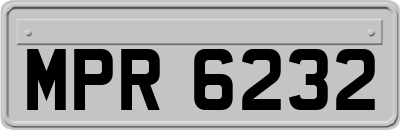 MPR 6232